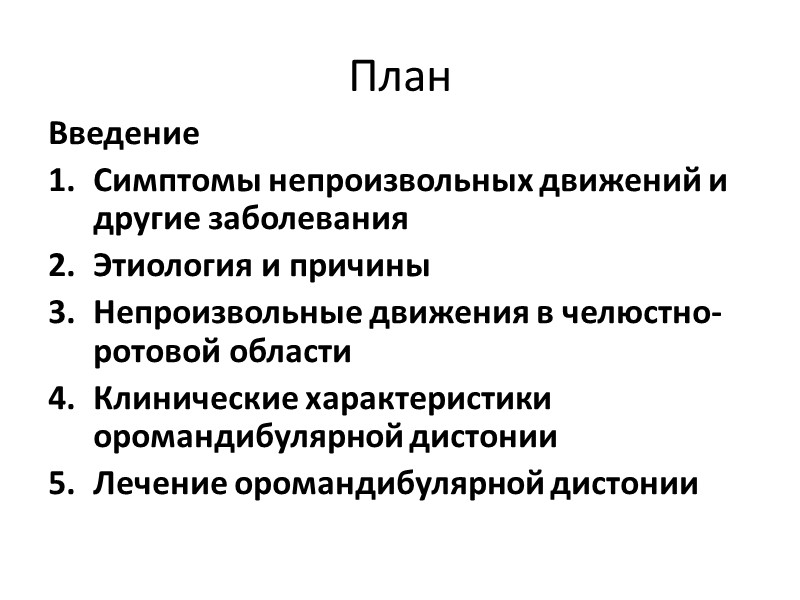 План

Введение

1. Симптомы непроизвольных движений и другие заболевания
2. Этиология и причины
3. Непроизвольные движения в челюстно-ротовой области
4. Клинические характеристики оромандибулярной дистонии
5. Лечение оромандибулярной дистонии